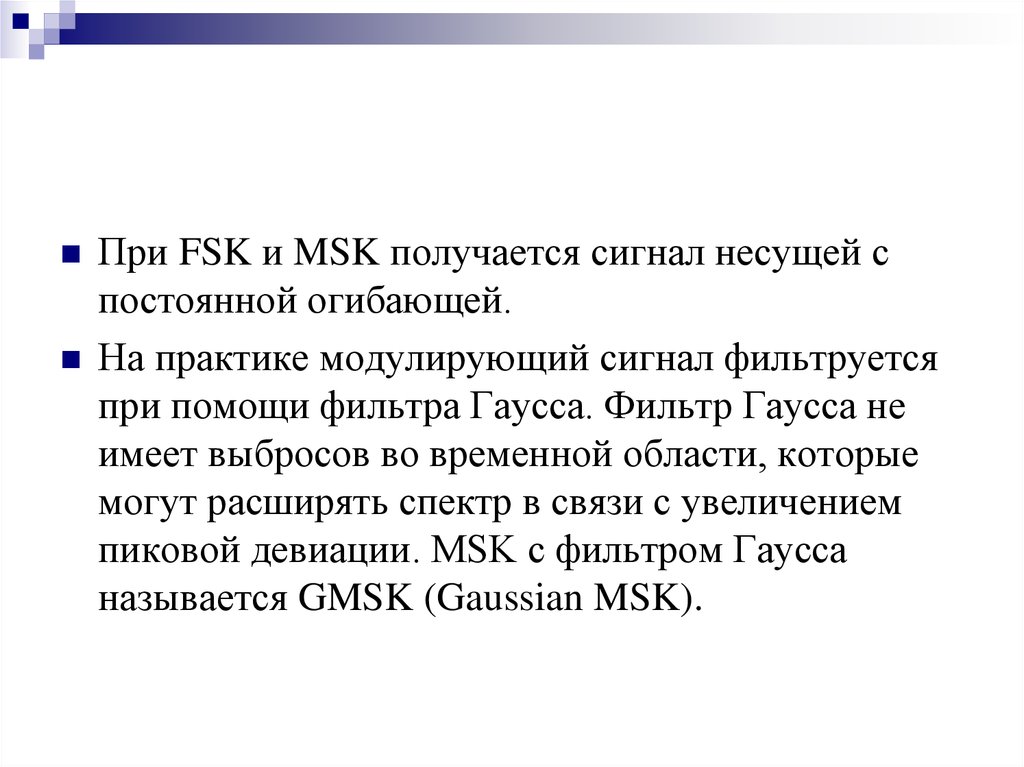 При FSK и MSK получается сигнал несущей с постоянной огибающей.

На практике модулирующий сигнал фильтруется при помощи фильтра Гаусса. Фильтр Гаусса не имеет выбросов во временной области, которые могут расширять спектр в связи с увеличением пиковой девиации. MSK с фильтром Гаусса называется GMSK (Gaussian MSK).